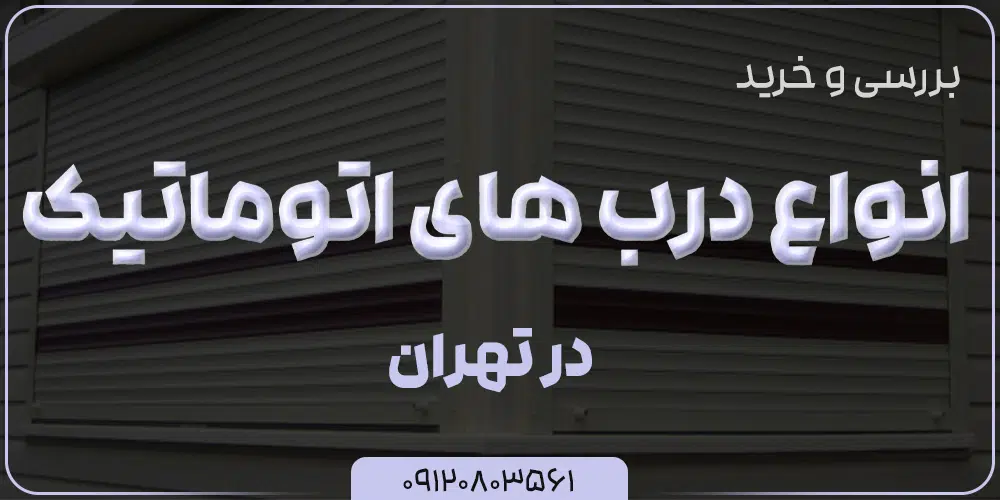 بررسی و خرید

انواع درب های اتوماتیک

در تهران

۰۹۱۲۰۸۰۳۵۶۱